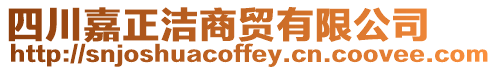 四川嘉正洁商贸有限公司
http://snjoshuacoffey.cn.coovee.com